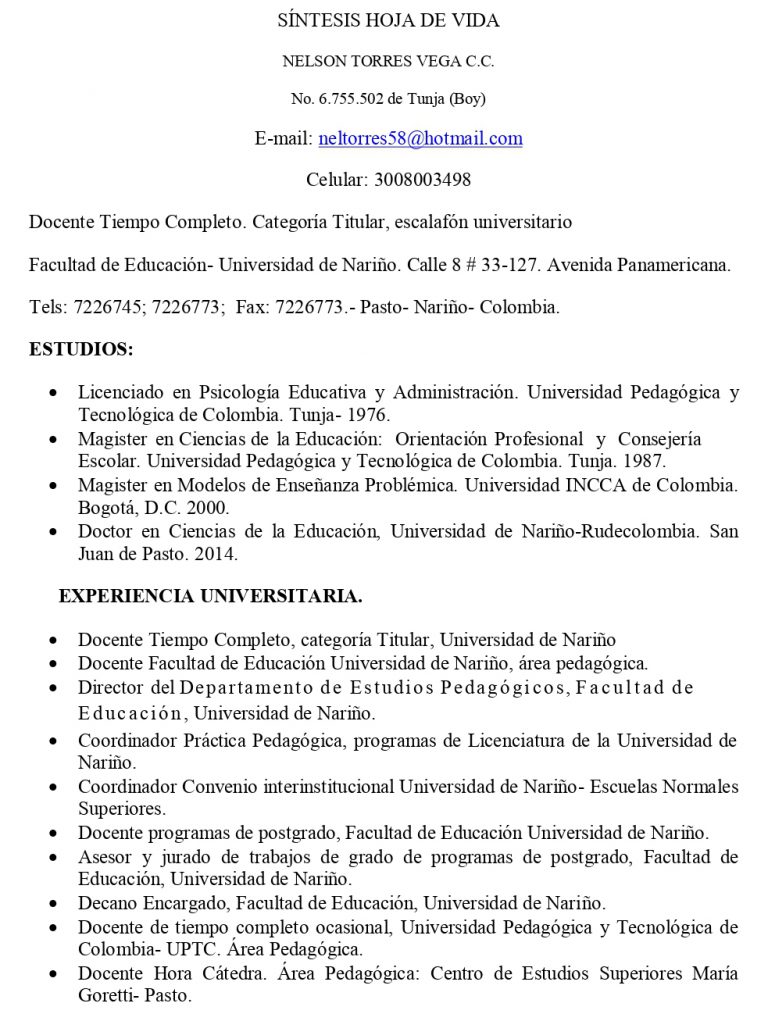 SÍNTESIS HOJA DE VIDA

NELSON TORRES VEGA C.C.

No. 6.755.502 de Tunja (Boy)

E-mail: neltorres58@hotmail.com

Celular: 3008003498

Docente Tiempo Completo. Categoría Titular, escalafón universitario

Facultad de Educación- Universidad de Nariño. Calle 8 # 33-127. Avenida Panamericana.

Tels: 7226745; 7226773; Fax: 7226773.- Pasto- Nariño- Colombia.

ESTUDIOS:

• Licenciado en Psicología Educativa y Administración. Universidad Pedagógica y Tecnológica de Colombia. Tunja- 1976.
• Magister en Ciencias de la Educación: Orientación Profesional y Consejería Escolar. Universidad Pedagógica y Tecnológica de Colombia. Tunja. 1987.
• Magister en Modelos de Enseñanza Problémica. Universidad INCCA de Colombia. Bogotá, D.C. 2000.
• Doctor en Ciencias de la Educación, Universidad de Nariño-Rudecolombia. San Juan de Pasto. 2014.

EXPERIENCIA UNIVERSITARIA.

• Docente Tiempo Completo, categoría Titular, Universidad de Nariño
• Docente Facultad de Educación Universidad de Nariño, área pedagógica.
• Director del Departamento de Estudios Pedagógicos, Facultad de Educación, Universidad de Nariño.
• Coordinador Práctica Pedagógica, programas de Licenciatura de la Universidad de Nariño.
• Coordinador Convenio interinstitucional Universidad de Nariño- Escuelas Normales Superiores.
• Docente programas de postgrado, Facultad de Educación Universidad de Nariño.
• Asesor y jurado de trabajos de grado de programas de postgrado, Facultad de Educación, Universidad de Nariño.
• Decano Encargado, Facultad de Educación, Universidad de Nariño.
• Docente de tiempo completo ocasional, Universidad Pedagógica y Tecnológica de Colombia- UPTC. Área Pedagógica.
• Docente Hora Cátedra. Área Pedagógica: Centro de Estudios Superiores María Goretti- Pasto.